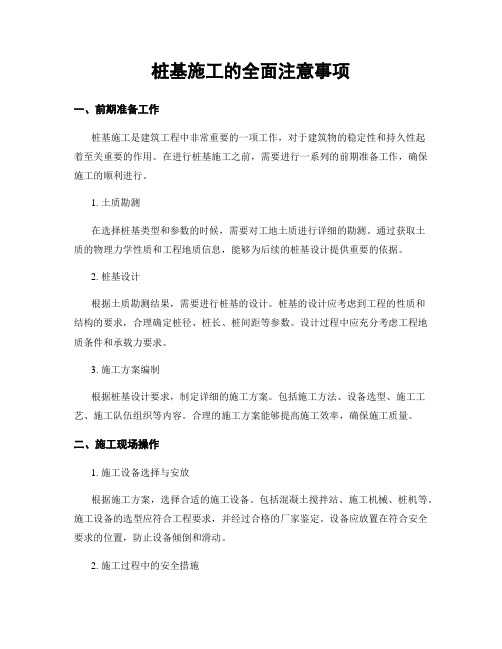 桩基施工的全面注意事项

一、前期准备工作

桩基施工是建筑工程中非常重要的一项工作，对于建筑物的稳定性和持久性起着至关重要的作用。在进行桩基施工之前，需要进行一系列的前期准备工作，确保施工的顺利进行。

1. 土质勘测

在选择桩基类型和参数的时候，需要对工地土质进行详细的勘测。通过获取土质的物理力学性质和工程地质信息，能够为后续的桩基设计提供重要的依据。

2. 桩基设计

根据土质勘测结果，需要进行桩基的设计。桩基的设计应考虑到工程的性质和结构的要求，合理确定桩径、桩长、桩间距等参数。设计过程中应充分考虑工程地质条件和承载力要求。

3. 施工方案编制

根据桩基设计要求，制定详细的施工方案。包括施工方法、设备选型、施工工艺、施工队伍组织等内容。合理的施工方案能够提高施工效率，确保施工质量。

二、施工现场操作

1. 施工设备选择与安放

根据施工方案，选择合适的施工设备。包括混凝土搅拌站、施工机械、桩机等。施工设备的选型应符合工程要求，并经过合格的厂家鉴定。设备应放置在符合安全要求的位置，防止设备倾倒和滑动。

2. 施工过程中的安全措施